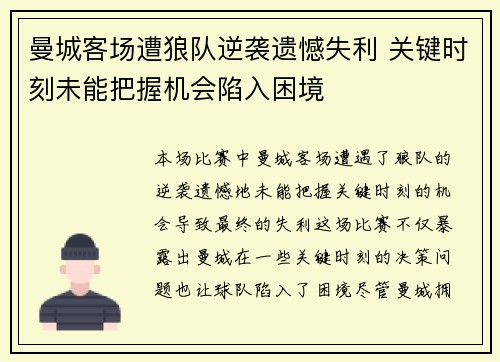 曼城客场遭狼队逆袭遗憾失利 关键时刻未能把握机会陷入困境

本场比赛中曼城客场遭遇了狼队的逆袭遗憾地未能把握关键时刻的机会导致最终的失利这场比赛不仅暴露出曼城在一些关键时刻的决策问题也让球队陷入了困境尽管曼城拥